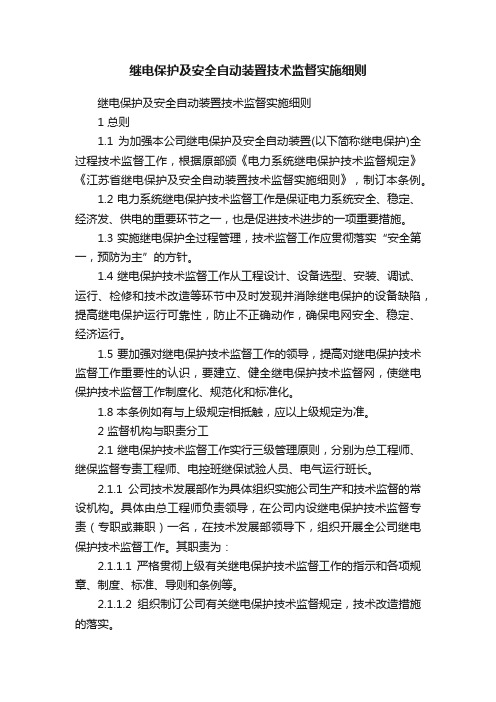 继电保护及安全自动装置技术监督实施细则

继电保护及安全自动装置技术监督实施细则

1 总则

1.1 为加强本公司继电保护及安全自动装置(以下简称继电保护)全过程技术监督工作，根据原部颁《电力系统继电保护技术监督规定》《江苏省继电保护及安全自动装置技术监督实施细则》，制订本条例。

1.2 电力系统继电保护技术监督工作是保证电力系统安全、稳定、经济发、供电的重要环节之一，也是促进技术进步的一项重要措施。

1.3 实施继电保护全过程管理，技术监督工作应贯彻落实“安全第一，预防为主”的方针。

1.4 继电保护技术监督工作从工程设计、设备选型、安装、调试、运行、检修和技术改造等环节中及时发现并消除继电保护的设备缺陷，提高继电保护运行可靠性，防止不正确动作，确保电网安全、稳定、经济运行。

1.5 要加强对继电保护技术监督工作的领导，提高对继电保护技术监督工作重要性的认识，要建立、健全继电保护技术监督网，使继电保护技术监督工作制度化、规范化和标准化。

1.8 本条例如有与上级规定相抵触，应以上级规定为准。

2 监督机构与职责分工

2.1 继电保护技术监督工作实行三级管理原则，分别为总工程师、继保监督专责工程师、电控班继保试验人员、电气运行班长。

2.1.1 公司技术发展部作为具体组织实施公司生产和技术监督的常设机构。具体由总工程师负责领导，在公司内设继电保护技术监督专责（专职或兼职）一名，在技术发展部领导下，组织开展全公司继电保护技术监督工作。其职责为：

2.1.1.1 严格贯彻上级有关继电保护技术监督工作的指示和各项规章、制度、标准、导则和条例等。

2.1.1.2 组织制订公司有关继电保护技术监督规定，技术改造措施的落实。